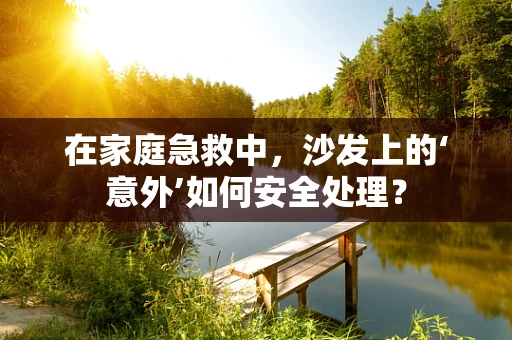 在家庭急救中，沙发上的‘意外’如何安全处理？